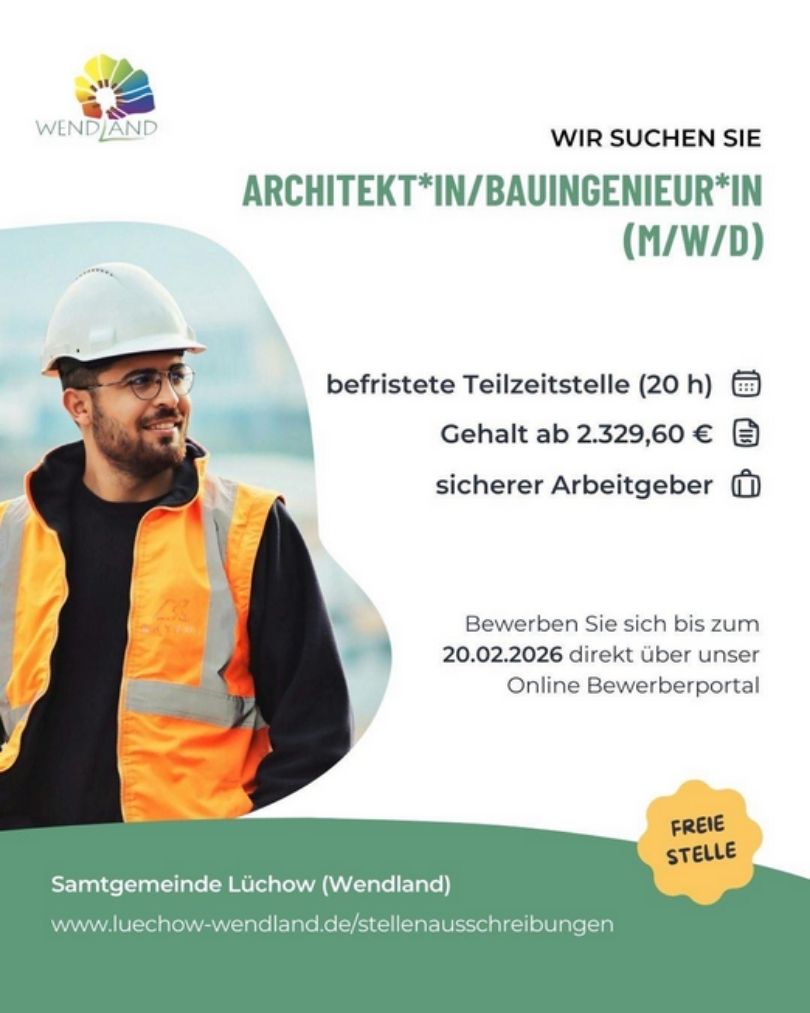 WENDLAND

WIR SUCHEN SIE

ARCHITEKT*IN/BAUINGENIEUR*IN (M/W/D)

befristete Teilzeitstelle (20 h)

Gehalt ab 2.329,60 €

sicherer Arbeitgeber

Bewerben Sie sich bis zum 20.02.2026 direkt über unser Online Bewerberportal

FREIE STELLE

Samtgemeinde Lüchow (Wendland)

www.luechow-wendland.de/stellenausschreibungen